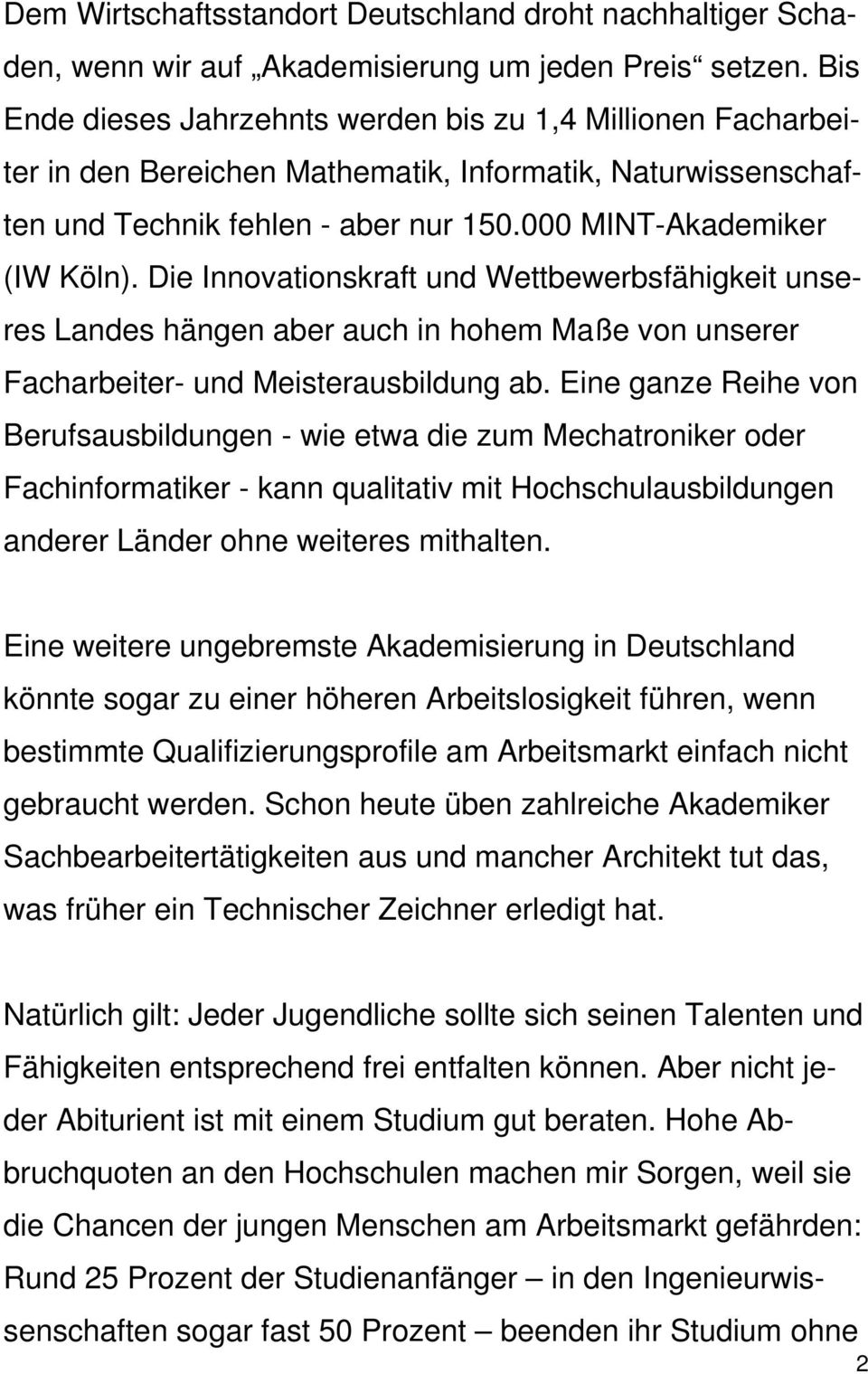 Dem Wirtschaftsstandort Deutschland droht nachhaltiger Schaden, wenn wir auf „Akademisierung um jeden Preis“ setzen. Bis Ende dieses Jahrzehnts werden bis zu 1,4 Millionen Facharbeiter in den Bereichen Mathematik, Informatik, Naturwissenschaften und Technik fehlen - aber nur 150.000 MINT-Akademiker (IW Köln). Die Innovationskraft und Wettbewerbsfähigkeit unseres Landes hängen aber auch in hohem Maße von unserer Facharbeiter- und Meisterausbildung ab. Eine ganze Reihe von Berufsausbildungen - wie etwa die zum Mechatroniker oder Fachinformatiker - kann qualitativ mit Hochschulausbildungen anderer Länder ohne weiteres mithalten.

Eine weitere ungebremste Akademisierung in Deutschland könnte sogar zu einer höheren Arbeitslosigkeit führen, wenn bestimmte Qualifizierungsprofile am Arbeitsmarkt einfach nicht gebraucht werden. Schon heute üben zahlreiche Akademiker Sachbearbeitertätigkeiten aus und mancher Architekt tut das, was früher ein Technischer Zeichner erledigt hat.

Natürlich gilt: Jeder Jugendliche sollte sich seinen Talenten und Fähigkeiten entsprechend frei entfalten können. Aber nicht jeder Abiturient ist mit einem Studium gut beraten. Hohe Abbruchquoten an den Hochschulen machen mir Sorgen, weil sie die Chancen der jungen Menschen am Arbeitsmarkt gefährden: Rund 25 Prozent der Studienanfänger – in den Ingenieurwissenschaften sogar fast 50 Prozent – beenden ihr Studium ohne

2